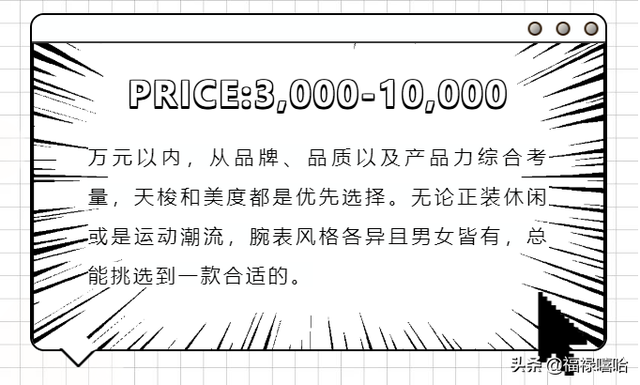 PRICE:3,000-10,000

万元以内，从品牌、品质以及产品力综合考量，天梭和美度都是优先选择。无论正装休闲或是运动潮流，腕表风格各异且男女皆有，总能挑选到一款合适的。

头条 @福禄嘻哈